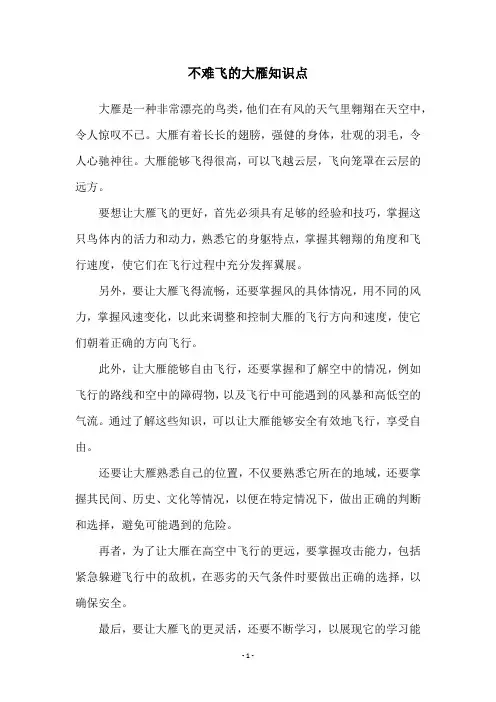 不难飞的大雁知识点

大雁是一种非常漂亮的鸟类，他们在有风的天气里翱翔在天空中，令人惊叹不已。大雁有着长长的翅膀，强健的身体，壮观的羽毛，令人心驰神往。大雁能够飞得很高，可以飞越云层，飞向笼罩在云层的远方。

要想让大雁飞的更好，首先必须具有足够的经验和技巧，掌握这只鸟体内的活力和动力，熟悉它的身躯特点，掌握其翱翔的角度和飞行速度，使它们在飞行过程中充分发挥翼展。

另外，要让大雁飞得流畅，还要掌握风的具体情况，用不同的风力，掌握风速变化，以此来调整和控制大雁的飞行方向和速度，使它们朝着正确的方向飞行。

此外，让大雁能够自由飞行，还要掌握和了解空中的情况，例如飞行的路线和空中的障碍物，以及飞行中可能遇到的风暴和高低空的气流。通过了解这些知识，可以让大雁能够安全有效地飞行，享受自由。

还要让大雁熟悉自己的位置，不仅要熟悉它所在的地域，还要掌握其民间、历史、文化等情况，以便在特定情况下，做出正确的判断和选择，避免可能遇到的危险。

再者，为了让大雁在高空中飞行的更远，要掌握攻击能力，包括紧急躲避飞行中的敌机，在恶劣的天气条件时要做出正确的选择，以确保安全。

最后，要让大雁飞的更灵活，还要不断学习，以展现它的学习能

- 1 -